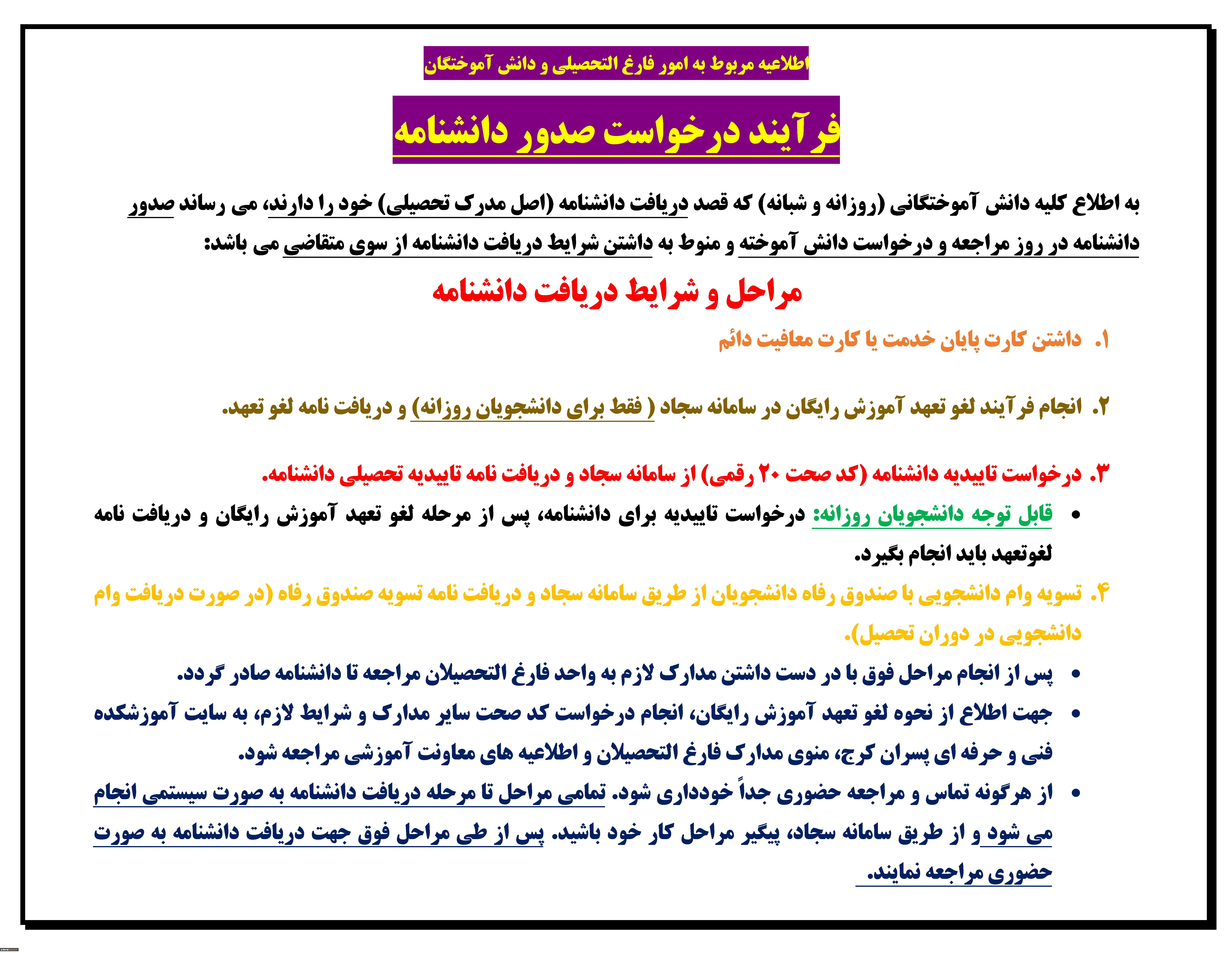 اطلاعیه مربوط به امور فارغ التحصیلی و دانش آموختگان

فرآیند درخواست صدور دانشنامه

به اطلاع کلیه دانش آموختگانی (روزانه و شبانه) که قصد دریافت دانشنامه (اصل مدرک تحصیلی) خود را دارند، می رساند صدور دانشنامه در روز مراجعه و درخواست دانش آموخته و منوط به داشتن شرایط دریافت دانشنامه از سوی متقاضی می باشد:

مراحل و شرایط دریافت دانشنامه

۱. داشتن کارت پایان خدمت یا کارت معافیت دائم

۲. انجام فرآیند لغو تعهد آموزش رایگان در سامانه سجاد ( فقط برای دانشجویان روزانه) و دریافت نامه لغو تعهد.

۳. درخواست تاییدیه دانشنامه (کد صحت ۲۰ رقمی) از سامانه سجاد و دریافت نامه تاییدیه تحصیلی دانشنامه.

• قابل توجه دانشجویان روزانه: درخواست تاییدیه برای دانشنامه، پس از مرحله لغو تعهد آموزش رایگان و دریافت نامه لغوتعهد باید انجام بگیرد.

۴. تسویه وام دانشجویی با صندوق رفاه دانشجویان از طریق سامانه سجاد و دریافت نامه تسویه صندوق رفاه (در صورت دریافت وام دانشجویی در دوران تحصیل).

• پس از انجام مراحل فوق با در دست داشتن مدارک لازم به واحد فارغ التحصیلان مراجعه تا دانشنامه صادر گردد.

• جهت اطلاع از نحوه لغو تعهد آموزش رایگان، انجام درخواست کد صحت سایر مدارک و شرایط لازم، به سایت آموزشکده فنی و حرفه ای پسران کرج، منوی مدارک فارغ التحصیلان و اطلاعیه های معاونت آموزشی مراجعه شود.

• از هرگونه تماس و مراجعه حضوری جداً خودداری شود. تمامی مراحل تا مرحله دریافت دانشنامه به صورت سیستمی انجام می شود و از طریق سامانه سجاد، پیگیر مراحل کار خود باشید. پس از طی مراحل فوق جهت دریافت دانشنامه به صورت حضوری مراجعه نمایند.